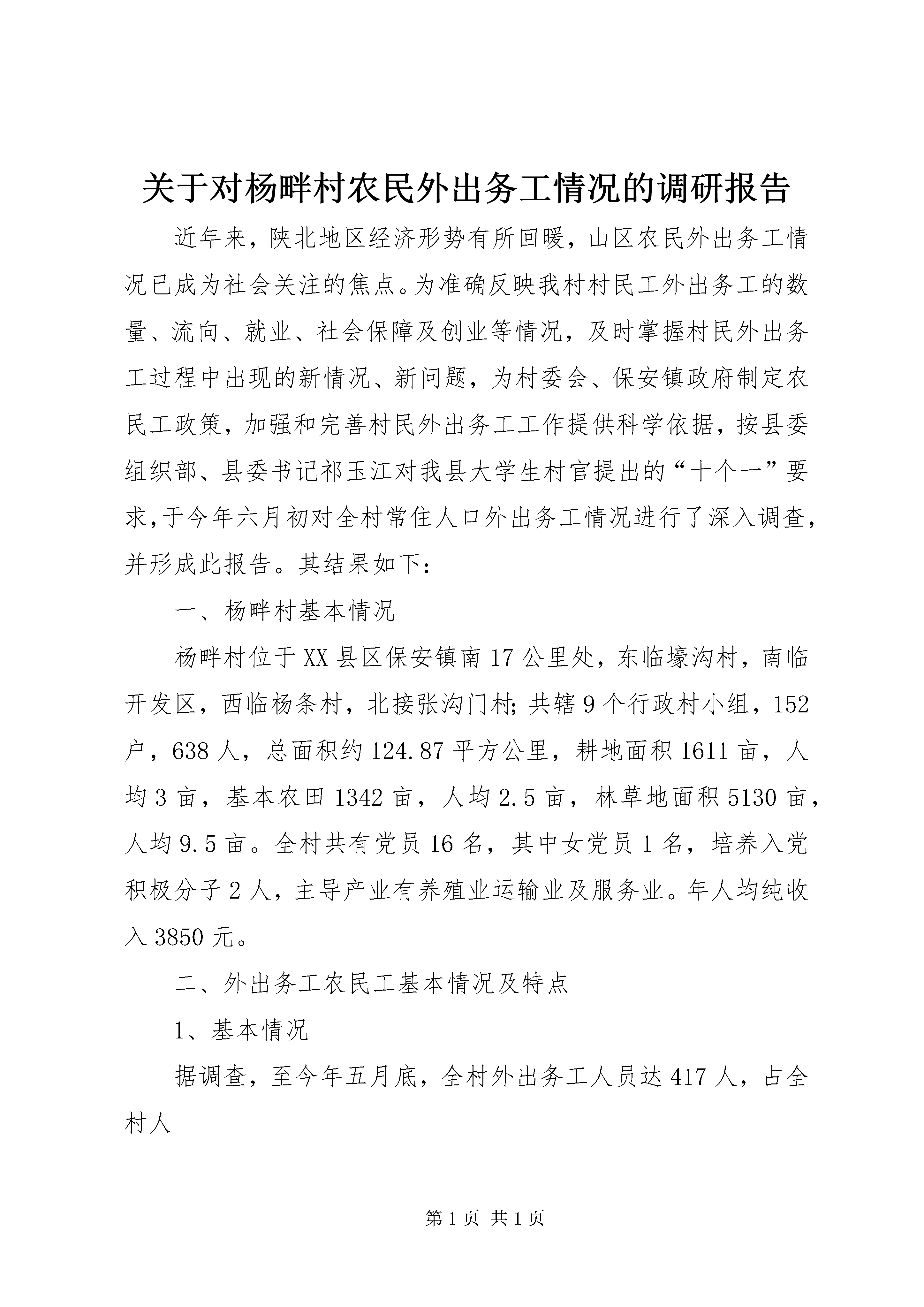 关于对杨畔村农民外出务工情况的调研报告

近年来，陕北地区经济形势有所回暖，山区农民外出务工情况已成为社会关注的焦点。为准确反映我村村民工外出务工的数量、流向、就业、社会保障及创业等情况，及时掌握村民外出务工过程中出现的新情况、新问题，为村委会、保安镇政府制定农民工政策，加强和完善村民外出务工工作提供科学依据，按县委组织部、县委书记祁玉江对我县大学生村官提出的“十个一”要求，于今年六月初对全村常住人口外出务工情况进行了深入调查，并形成此报告。其结果如下：

一、杨畔村基本情况

杨畔村位于XX县区保安镇南17公里处，东临壕沟村，南临开发区，西临杨条村，北接张沟门村；共辖9个行政村小组，152户，638人，总面积约124.87平方公里，耕地面积1611亩，人均3亩，基本农田1342亩，人均2.5亩，林草地面积5130亩，人均9.5亩。全村共有党员16名，其中女党员1名，培养入党积极分子2人，主导产业有养殖业运输业及服务业。年人均纯收入3850元。

二、外出务工农民工基本情况及特点

1、基本情况

据调查，至今年五月底，全村外出务工人员达417人，占全村人

第1页 共1页